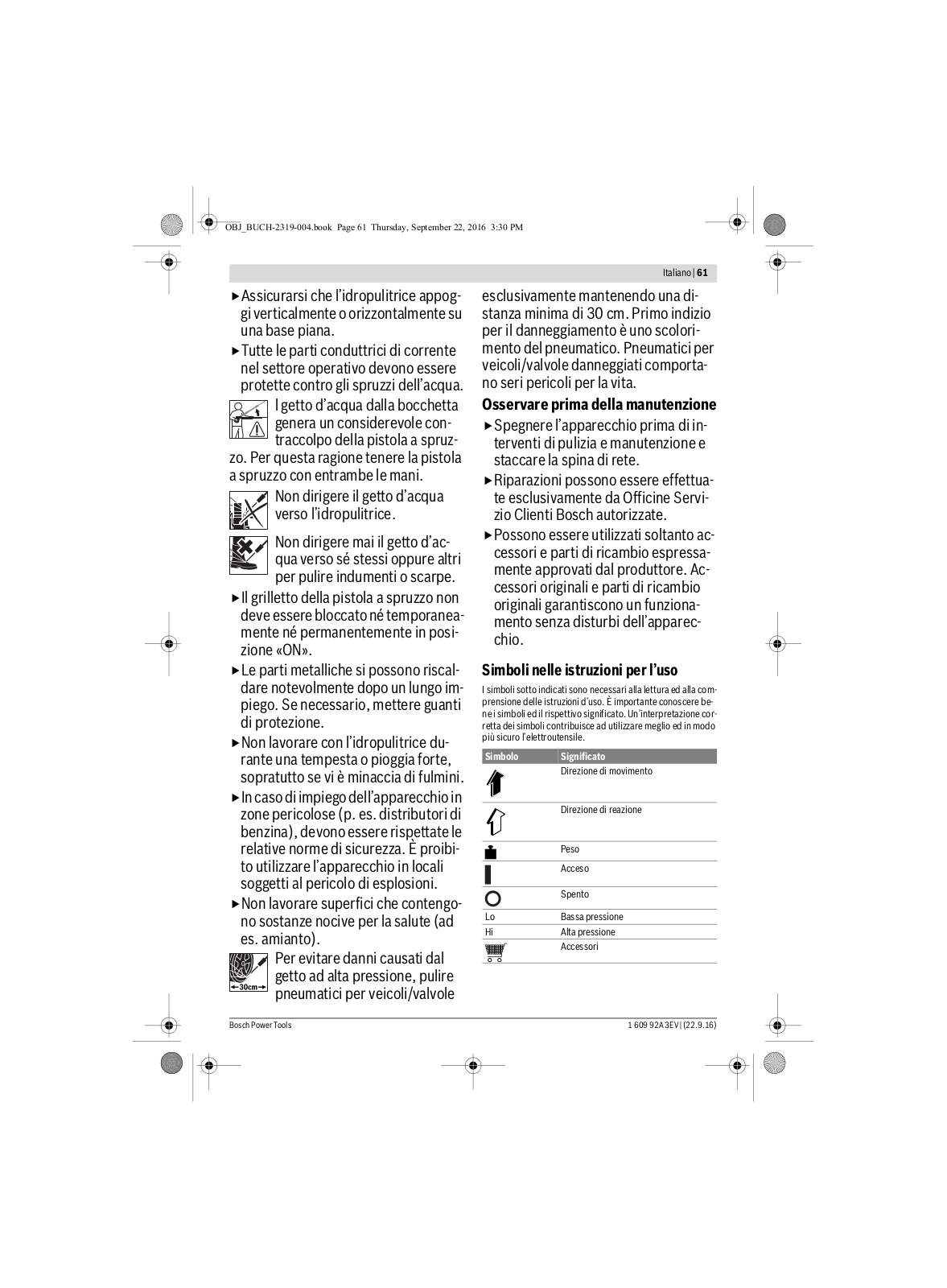 OBJ_BUCH-2319-004.book Page 61 Thursday, September 22, 2016 3:30 PM

Italiano | 61

▶ Assicurarsi che l'idropulitrice appoggi verticalmente o orizzontalmente su una base piana.

▶ Tutte le parti conduttrici di corrente nel settore operativo devono essere protette contro gli spruzzi dell'acqua.

I getto d'acqua dalla bocchetta genera un considerevole contraccolpo della pistola a spruzzo. Per questa ragione tenere la pistola a spruzzo con entrambe le mani.

Non dirigere il getto d'acqua verso l'idropulitrice.

Non dirigere mai il getto d'acqua verso sé stessi oppure altri per pulire indumenti o scarpe.

▶ Il grilletto della pistola a spruzzo non deve essere bloccato né temporaneamente né permanentemente in posizione «ON».

▶ Le parti metalliche si possono riscaldare notevolmente dopo un lungo impiego. Se necessario, mettere guanti di protezione.

▶ Non lavorare con l'idropulitrice durante una tempesta o pioggia forte, sopratutto se vi è minaccia di fulmini.

▶ In caso di impiego dell'apparecchio in zone pericolose (p. es. distributori di benzina), devono essere rispettate le relative norme di sicurezza. È proibito utilizzare l'apparecchio in locali soggetti al pericolo di esplosioni.

▶ Non lavorare superfici che contengono sostanze nocive per la salute (ad es. amianto).

30cm

Per evitare danni causati dal getto ad alta pressione, pulire pneumatici per veicoli/valvole esclusivamente mantenendo una distanza minima di 30 cm. Primo indizio per il danneggiamento è uno scolorimento del pneumatico. Pneumatici per veicoli/valvole danneggiati comportano seri pericoli per la vita.

Osservare prima della manutenzione

▶ Spegnere l'apparecchio prima di interventi di pulizia e manutenzione e staccare la spina di rete.

▶ Riparazioni possono essere effettuate esclusivamente da Officine Servizio Clienti Bosch autorizzate.

▶ Possono essere utilizzati soltanto accessori e parti di ricambio espressamente approvati dal produttore. Accessori originali e parti di ricambio originali garantiscono un funzionamento senza disturbi dell'apparecchio.

Simboli nelle istruzioni per l'uso

I simboli sotto indicati sono necessari alla lettura ed alla comprensione delle istruzioni d'uso. È importante conoscere bene i simboli ed il rispettivo significato. Un'interpretazione corretta dei simboli contribuisce ad utilizzare meglio ed in modo più sicuro l'elettroutensile.

| Simbolo | Significato |
|---|---|
| | Direzione di movimento |
| | Direzione di reazione |
| | Peso |
| | Acceso |
| | Spento |
| Lo | Bassa pressione |
| Hi | Alta pressione |
| | Accessori |

Bosch Power Tools

1 609 92A 3EV | (22.9.16)